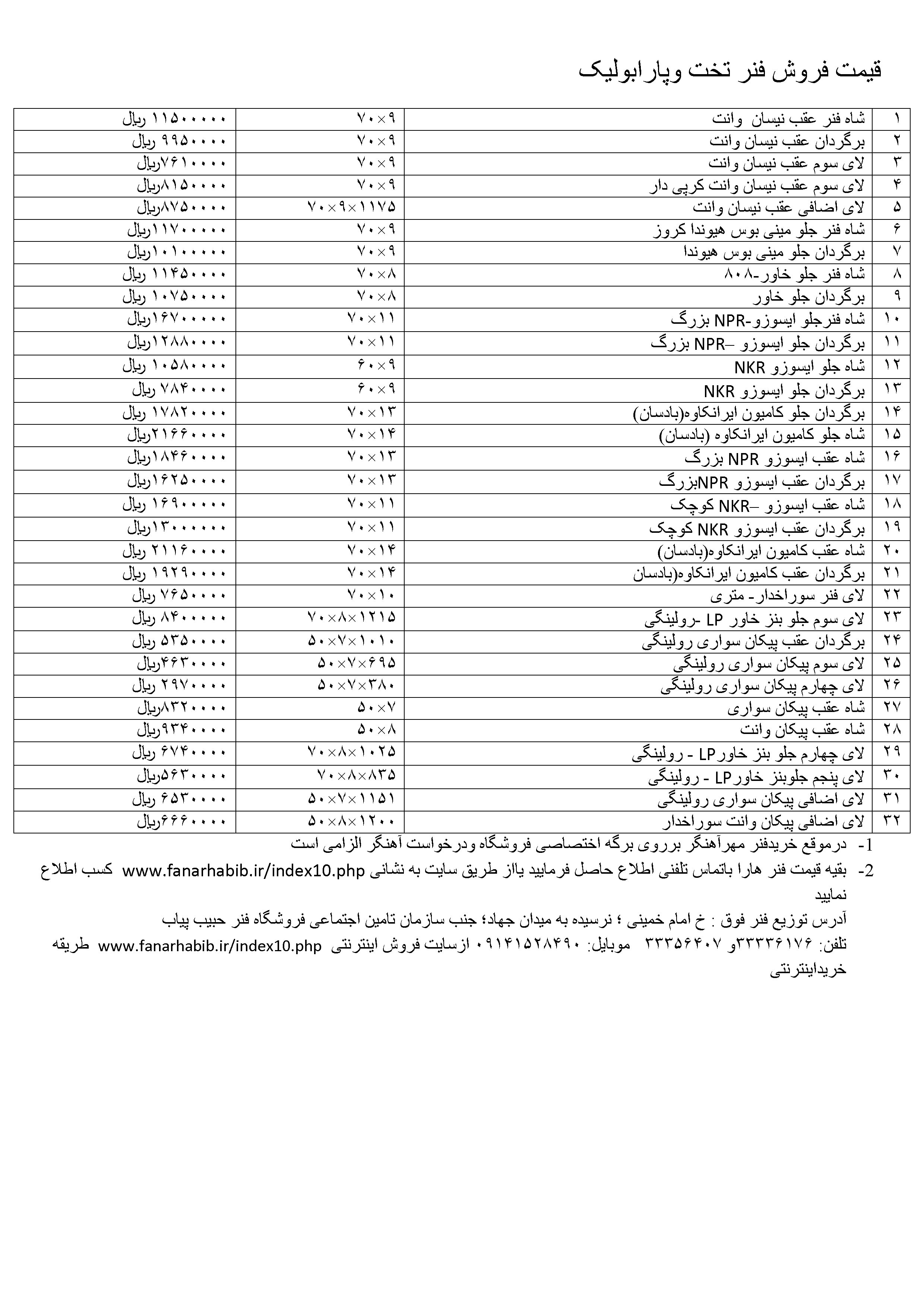 قیمت فروش فنر تخت وپارابولیک

| ۱ | شاه فنر عقب نیسان وانت | ۷۰×۹ | ۱۱۵۰۰۰۰۰ ریال |
|---|---|---|---|
| ۲ | برگردان عقب نیسان وانت | ۷۰×۹ | ۹۹۵۰۰۰۰ ریال |
| ۳ | لای سوم عقب نیسان وانت | ۷۰×۹ | ۷۶۱۰۰۰۰ریال |
| ۴ | لای سوم عقب نیسان وانت کرپی دار | ۷۰×۹ | ۸۱۵۰۰۰۰ریال |
| ۵ | لای اضافی عقب نیسان وانت | ۷۰×۹×۱۱۷۵ | ۸۷۵۰۰۰۰ریال |
| ۶ | شاه فنر جلو مینی بوس هیوندا کروز | ۷۰×۹ | ۱۱۷۰۰۰۰۰ریال |
| ۷ | برگردان جلو مینی بوس هیوندا | ۷۰×۹ | ۱۰۱۰۰۰۰۰ریال |
| ۸ | شاه فنر جلو خاور-۸۰۸ | ۷۰×۸ | ۱۱۴۵۰۰۰۰ ریال |
| ۹ | برگردان جلو خاور | ۷۰×۸ | ۱۰۷۵۰۰۰۰ ریال |
| ۱۰ | شاه فنرجلو ایسوزو-NPR بزرگ | ۷۰×۱۱ | ۱۶۷۰۰۰۰۰ریال |
| ۱۱ | برگردان جلو ایسوزو –NPR بزرگ | ۷۰×۱۱ | ۱۲۸۸۰۰۰۰ریال |
| ۱۲ | شاه جلو ایسوزو NKR | ۶۰×۹ | ۱۰۵۸۰۰۰۰ ریال |
| ۱۳ | برگردان جلو ایسوزو NKR | ۶۰×۹ | ۷۸۴۰۰۰۰ ریال |
| ۱۴ | برگردان جلو کامیون ایرانکاوه(بادسان) | ۷۰×۱۳ | ۱۷۸۲۰۰۰۰ ریال |
| ۱۵ | شاه جلو کامیون ایرانکاوه (بادسان) | ۷۰×۱۴ | ۲۱۶۶۰۰۰۰ریال |
| ۱۶ | شاه عقب ایسوزو NPR بزرگ | ۷۰×۱۳ | ۱۸۴۶۰۰۰۰ریال |
| ۱۷ | برگردان عقب ایسوزو NPRبزرگ | ۷۰×۱۳ | ۱۶۲۵۰۰۰۰ریال |
| ۱۸ | شاه عقب ایسوزو –NKR کوچک | ۷۰×۱۱ | ۱۶۹۰۰۰۰۰ ریال |
| ۱۹ | برگردان عقب ایسوزو NKR کوچک | ۷۰×۱۱ | ۱۳۰۰۰۰۰۰ریال |
| ۲۰ | شاه عقب کامیون ایرانکاوه(بادسان) | ۷۰×۱۴ | ۲۱۱۶۰۰۰۰ ریال |
| ۲۱ | برگردان عقب کامیون ایرانکاوه(بادسان | ۷۰×۱۴ | ۱۹۲۹۰۰۰۰ ریال |
| ۲۲ | لای فنر سوراخدار- متری | ۷۰×۱۰ | ۷۶۵۰۰۰۰ ریال |
| ۲۳ | لای سوم جلو بنز خاور LP -رولینگی | ۷۰×۸×۱۲۱۵ | ۸۴۰۰۰۰۰ ریال |
| ۲۴ | برگردان عقب پیکان سواری رولینگی | ۵۰×۷×۱۰۱۰ | ۵۳۵۰۰۰۰ ریال |
| ۲۵ | لای سوم پیکان سواری رولینگی | ۵۰×۷×۶۹۵ | ۴۶۳۰۰۰۰ریال |
| ۲۶ | لای چهارم پیکان سواری رولینگی | ۵۰×۷×۳۸۰ | ۲۹۷۰۰۰۰ ریال |
| ۲۷ | شاه عقب پیکان سواری | ۵۰×۷ | ۸۳۲۰۰۰۰ریال |
| ۲۸ | شاه عقب پیکان وانت | ۵۰×۸ | ۹۳۴۰۰۰۰ریال |
| ۲۹ | لای چهارم جلو بنز خاورLP - رولینگی | ۷۰×۸×۱۰۲۵ | ۶۷۴۰۰۰۰ ریال |
| ۳۰ | لای پنجم جلوبنز خاورLP - رولینگی | ۷۰×۸×۸۳۵ | ۵۶۳۰۰۰۰ریال |
| ۳۱ | لای اضافی پیکان سواری رولینگی | ۵۰×۷×۱۱۵۱ | ۶۵۳۰۰۰۰ ریال |
| ۳۲ | لای اضافی پیکان وانت سوراخدار | ۵۰×۸×۱۲۰۰ | ۶۶۶۰۰۰۰ریال |

1- درموقع خریدفنر مهرآهنگر برروی برگه اختصاصی فروشگاه ودرخواست آهنگر الزامی است

2- بقیه قیمت فنر هارا باتماس تلفنی اطلاع حاصل فرمایید یااز طریق سایت به نشانی www.fanarhabib.ir/index10.php کسب اطلاع نمایید

آدرس توزیع فنر فوق : خ امام خمینی ؛ نرسیده به میدان جهاد؛ جنب سازمان تامین اجتماعی فروشگاه فنر حبیب پیاب

تلفن: ۳۳۳۳۶۱۷۶و ۳۳۳۵۶۴۰۷ موبایل: ۰۹۱۴۱۵۲۸۴۹۰ ازسایت فروش اینترنتی www.fanarhabib.ir/index10.php طریقه خریداینترنتی